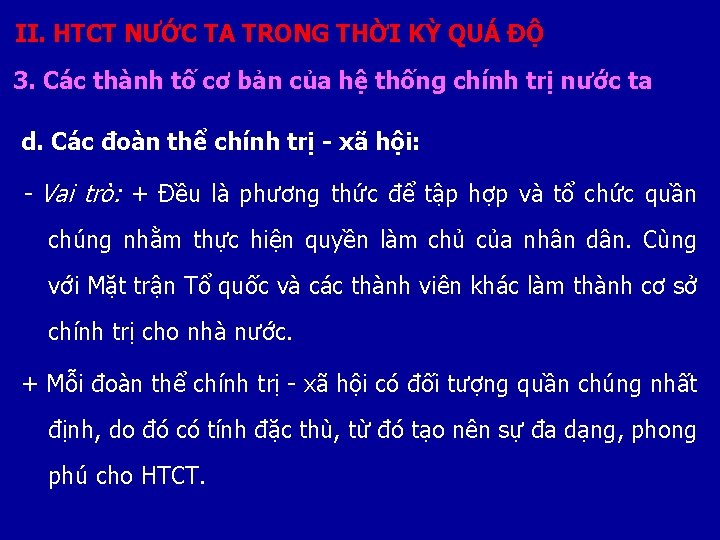 II. HTCT NƯỚC TA TRONG THỜI KỲ QUÁ ĐỘ

3. Các thành tố cơ bản của hệ thống chính trị nước ta

d. Các đoàn thể chính trị - xã hội:

- Vai trò: + Đều là phương thức để tập hợp và tổ chức quần chúng nhằm thực hiện quyền làm chủ của nhân dân. Cùng với Mặt trận Tổ quốc và các thành viên khác làm thành cơ sở chính trị cho nhà nước.

+ Mỗi đoàn thể chính trị - xã hội có đối tượng quần chúng nhất định, do đó có tính đặc thù, từ đó tạo nên sự đa dạng, phong phú cho HTCT.